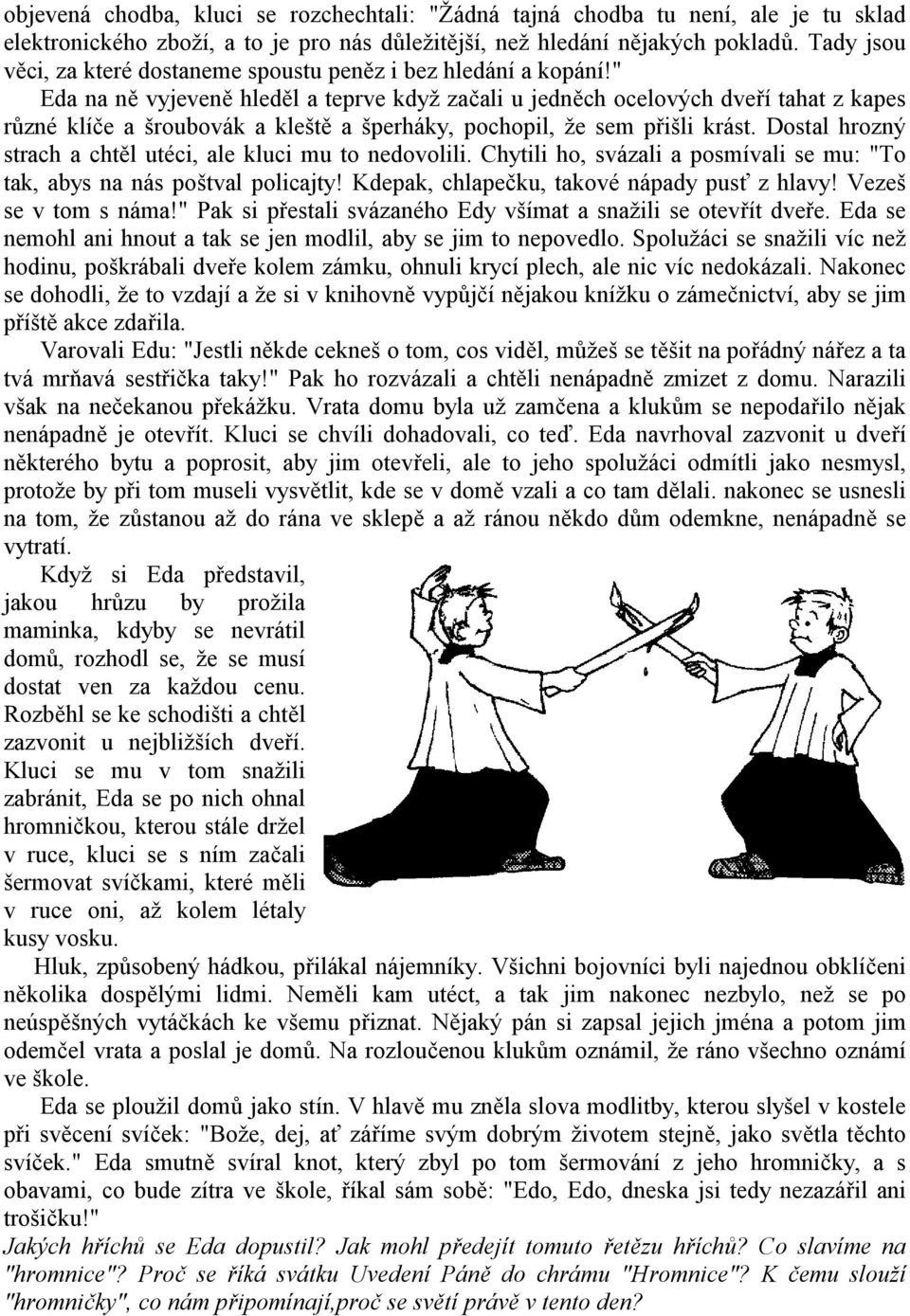 objevená chodba, kluci se rozchechtali: "Žádná tajná chodba tu není, ale je tu sklad elektronického zboží, a to je pro nás důležitější, než hledání nějakých pokladů. Tady jsou věci, za které dostaneme spoustu peněz i bez hledání a kopání!"

Eda na ně vyjeveně hleděl a teprve když začali u jedněch ocelových dveří tahat z kapes různé klíče a šroubovák a kleště a šperháky, pochopil, že sem přišli krást. Dostal hrozný strach a chtěl utéci, ale kluci mu to nedovolili. Chytili ho, svázali a posmívali se mu: "To tak, abys na nás poštval policajty! Kdepak, chlapečku, takové nápady pusť z hlavy! Vezeš se v tom s náma!" Pak si přestali svázaného Edy všímat a snažili se otevřít dveře. Eda se nemohl ani hnout a tak se jen modlil, aby se jim to nepovedlo. Spolužáci se snažili víc než hodinu, poškrábali dveře kolem zámku, ohnuli krycí plech, ale nic víc nedokázali. Nakonec se dohodli, že to vzdají a že si v knihovně vypůjčí nějakou knížku o zámečnictví, aby se jim příště akce zdařila.

Varovali Edu: "Jestli někde cekneš o tom, cos viděl, můžeš se těšit na pořádný nářez a ta tvá mrňavá sestřička taky!" Pak ho rozvázali a chtěli nenápadně zmizet z domu. Narazili však na nečekanou překážku. Vrata domu byla už zamčena a klukům se nepodařilo nějak nenápadně je otevřít. Kluci se chvíli dohadovali, co teď. Eda navrhoval zazvonit u dveří některého bytu a poprosit, aby jim otevřeli, ale to jeho spolužáci odmítli jako nesmysl, protože by při tom museli vysvětlit, kde se v domě vzali a co tam dělali. nakonec se usnesli na tom, že zůstanou až do rána ve sklepě a až ránou někdo dům odemkne, nenápadně se vytratí.

Když si Eda představil, jakou hrůzu by prožila maminka, kdyby se nevrátil domů, rozhodl se, že se musí dostat ven za každou cenu. Rozběhl se ke schodišti a chtěl zazvonit u nejbližších dveří. Kluci se mu v tom snažili zabránit, Eda se po nich ohnal hromničkou, kterou stále držel v ruce, kluci se s ním začali šermovat svíčkami, které měli v ruce oni, až kolem létaly kusy vosku.

Hluk, způsobený hádkou, přilákal nájemníky. Všichni bojovníci byli najednou obklíčeni několika dospělými lidmi. Neměli kam utéct, a tak jim nakonec nezbylo, než se po neúspěšných vytáčkách ke všemu přiznat. Nějaký pán si zapsal jejich jména a potom jim odemčel vrata a poslal je domů. Na rozloučenou klukům oznámil, že ráno všechno oznámí ve škole.

Eda se ploužil domů jako stín. V hlavě mu zněla slova modlitby, kterou slyšel v kostele při svěcení svíček: "Bože, dej, ať záříme svým dobrým životem stejně, jako světla těchto svíček." Eda smutně svíral knot, který zbyl po tom šermování z jeho hromničky, a s obavami, co bude zítra ve škole, říkal sám sobě: "Edo, Edo, dneska jsi tedy nezazářil ani trošičku!"

Jakých hříchů se Eda dopustil? Jak mohl předejít tomuto řetězu hříchů? Co slavíme na "hromnice"? Proč se říká svátku Uvedení Páně do chrámu "Hromnice"? K čemu slouží "hromničky", co nám připomínají,proč se světí právě v tento den?